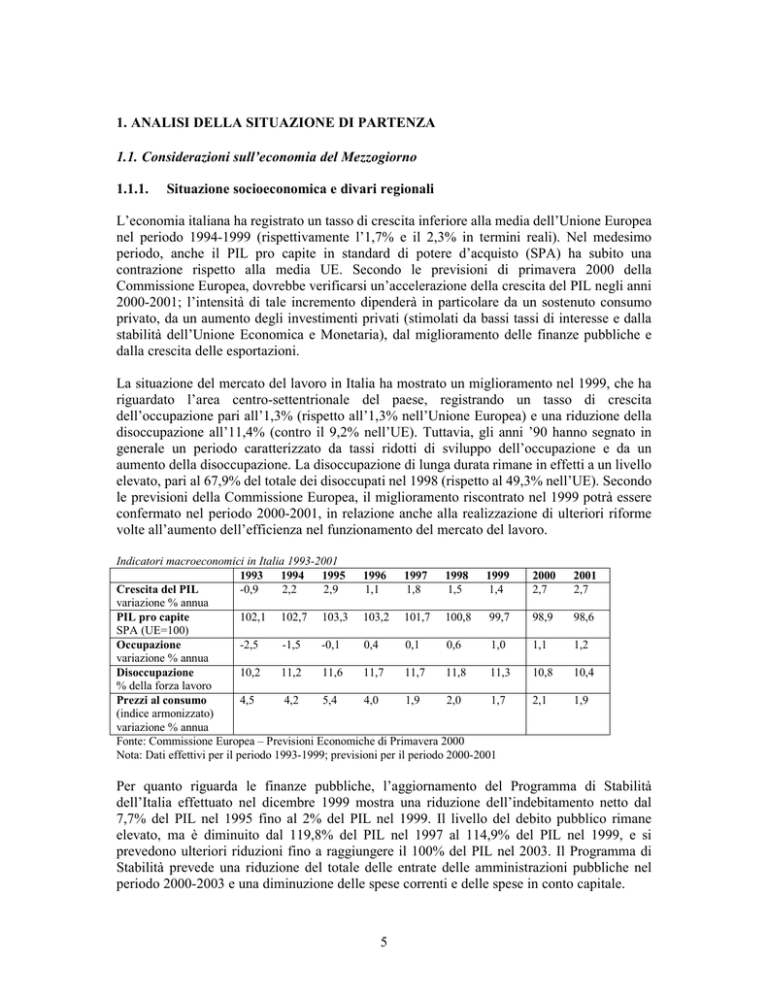 1. ANALISI DELLA SITUAZIONE DI PARTENZA

1.1. Considerazioni sull'economia del Mezzogiorno

1.1.1. Situazione socioeconomica e divari regionali

L'economia italiana ha registrato un tasso di crescita inferiore alla media dell'Unione Europea nel periodo 1994-1999 (rispettivamente l'1,7% e il 2,3% in termini reali). Nel medesimo periodo, anche il PIL pro capite in standard di potere d'acquisto (SPA) ha subito una contrazione rispetto alla media UE. Secondo le previsioni di primavera 2000 della Commissione Europea, dovrebbe verificarsi un'accelerazione della crescita del PIL negli anni 2000-2001; l'intensità di tale incremento dipenderà in particolare da un sostenuto consumo privato, da un aumento degli investimenti privati (stimolati da bassi tassi di interesse e dalla stabilità dell'Unione Economica e Monetaria), dal miglioramento delle finanze pubbliche e dalla crescita delle esportazioni.

La situazione del mercato del lavoro in Italia ha mostrato un miglioramento nel 1999, che ha riguardato l'area centro-settentrionale del paese, registrando un tasso di crescita dell'occupazione pari all'1,3% (rispetto all'1,3% nell'Unione Europea) e una riduzione della disoccupazione all'11,4% (contro il 9,2% nell'UE). Tuttavia, gli anni '90 hanno segnato in generale un periodo caratterizzato da tassi ridotti di sviluppo dell'occupazione e da un aumento della disoccupazione. La disoccupazione di lunga durata rimane in effetti a un livello elevato, pari al 67,9% del totale dei disoccupati nel 1998 (rispetto al 49,3% nell'UE). Secondo le previsioni della Commissione Europea, il miglioramento riscontrato nel 1999 potrà essere confermato nel periodo 2000-2001, in relazione anche alla realizzazione di ulteriori riforme volte all'aumento dell'efficienza nel funzionamento del mercato del lavoro.

Indicatori macroeconomici in Italia 1993-2001

| | 1993 | 1994 | 1995 | 1996 | 1997 | 1998 | 1999 | 2000 | 2001 |
|---|---|---|---|---|---|---|---|---|---|
| Crescita del PIL variazione % annua | -0,9 | 2,2 | 2,9 | 1,1 | 1,8 | 1,5 | 1,4 | 2,7 | 2,7 |
| PIL pro capite SPA (UE=100) | 102,1 | 102,7 | 103,3 | 103,2 | 101,7 | 100,8 | 99,7 | 98,9 | 98,6 |
| Occupazione variazione % annua | -2,5 | -1,5 | -0,1 | 0,4 | 0,1 | 0,6 | 1,0 | 1,1 | 1,2 |
| Disoccupazione % della forza lavoro | 10,2 | 11,2 | 11,6 | 11,7 | 11,7 | 11,8 | 11,3 | 10,8 | 10,4 |
| Prezzi al consumo (indice armonizzato) variazione % annua | 4,5 | 4,2 | 5,4 | 4,0 | 1,9 | 2,0 | 1,7 | 2,1 | 1,9 |

Fonte: Commissione Europea – Previsioni Economiche di Primavera 2000
Nota: Dati effettivi per il periodo 1993-1999; previsioni per il periodo 2000-2001

Per quanto riguarda le finanze pubbliche, l'aggiornamento del Programma di Stabilità dell'Italia effettuato nel dicembre 1999 mostra una riduzione dell'indebitamento netto dal 7,7% del PIL nel 1995 fino al 2% del PIL nel 1999. Il livello del debito pubblico rimane elevato, ma è diminuito dal 119,8% del PIL nel 1997 al 114,9% del PIL nel 1999, e si prevedono ulteriori riduzioni fino a raggiungere il 100% del PIL nel 2003. Il Programma di Stabilità prevede una riduzione del totale delle entrate delle amministrazioni pubbliche nel periodo 2000-2003 e una diminuzione delle spese correnti e delle spese in conto capitale.

5